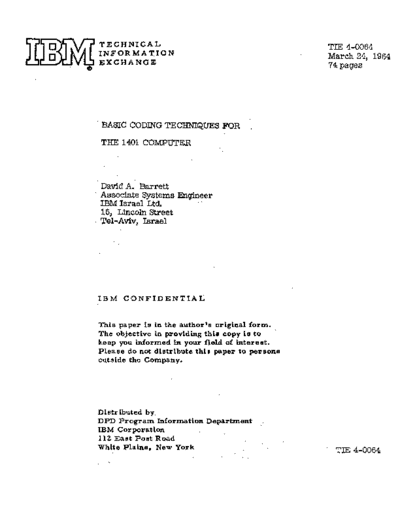 IBM TECHNICAL INFORMATION EXCHANGE

TIE 4-0064
March 24, 1964
74 pages

BASIC CODING TECHNIQUES FOR

THE 1401 COMPUTER

David A. Barrett
Associate Systems Engineer
IBM Israel Ltd.
15, Lincoln Street
Tel-Aviv, Israel

IBM CONFIDENTIAL

This paper is in the author's original form. The objective in providing this copy is to keep you informed in your field of interest. Please do not distribute this paper to persons outside the Company.

Distributed by
DPD Program Information Department
IBM Corporation
112 East Post Road
White Plains, New York

TIE 4-0064